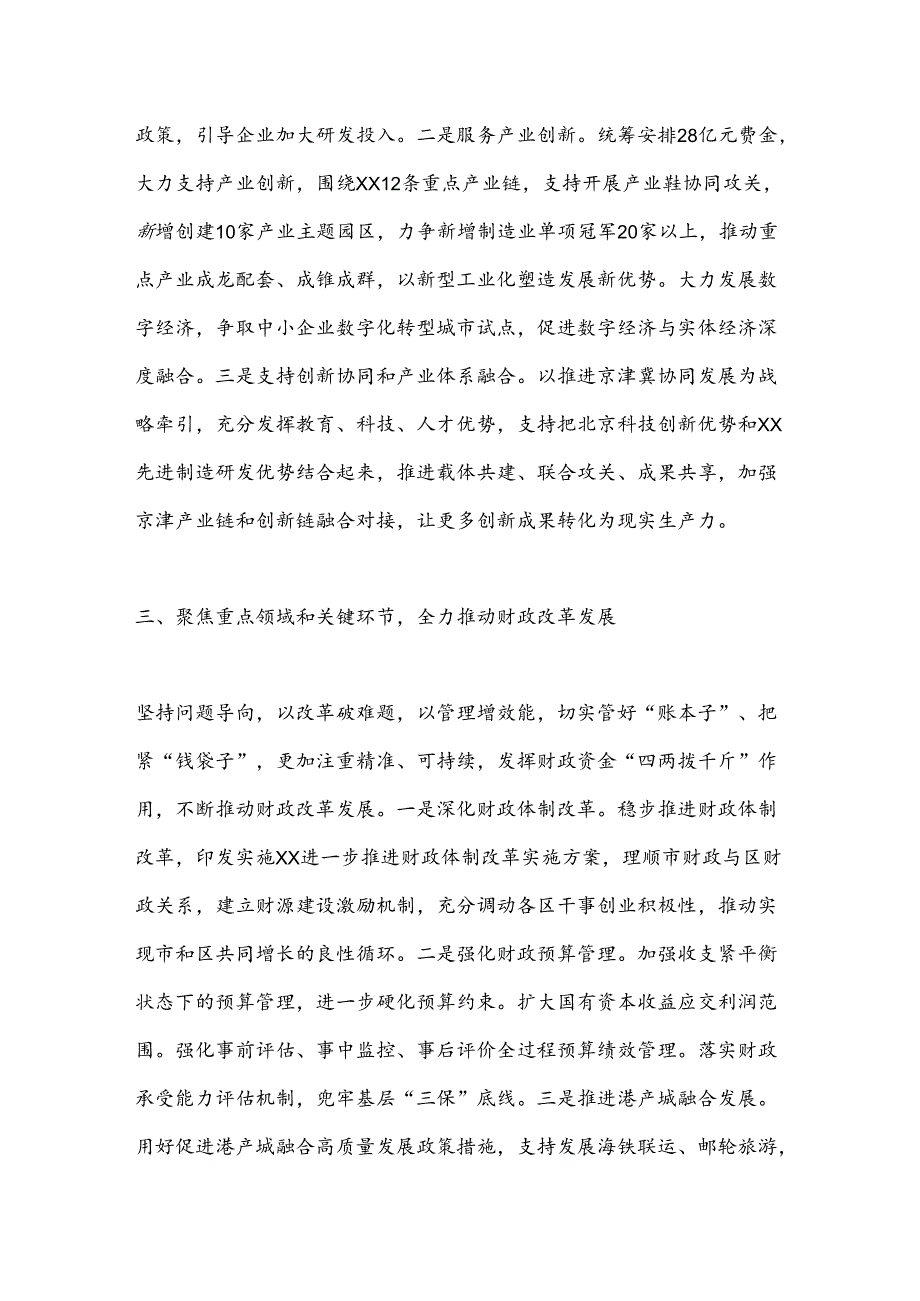 政策，引导企业加大研发投入。二是服务产业创新。统筹安排28亿元费金，大力支持产业创新，围绕XX12条重点产业链，支持开展产业鞋协同攻关，新增创建10家产业主题园区，力争新增制造业单项冠军20家以上，推动重点产业成龙配套、成锥成群，以新型工业化塑造发展新优势。大力发展数字经济，争取中小企业数字化转型城市试点，促进数字经济与实体经济深度融合。三是支持创新协同和产业体系融合。以推进京津冀协同发展为战略牵引，充分发挥教育、科技、人才优势，支持把北京科技创新优势和XX先进制造研发优势结合起来，推进载体共建、联合攻关、成果共享，加强京津产业链和创新链融合对接，让更多创新成果转化为现实生产力。

三、聚焦重点领域和关键环节，全力推动财政改革发展

坚持问题导向，以改革破难题，以管理增效能，切实管好“账本子”、把紧“钱袋子”，更加注重精准、可持续，发挥财政资金“四两拨千斤”作用，不断推动财政改革发展。一是深化财政体制改革。稳步推进财政体制改革，印发实施XX进一步推进财政体制改革实施方案，理顺市财政与区财政关系，建立财源建设激励机制，充分调动各区干事创业积极性，推动实现市和区共同增长的良性循环。二是强化财政预算管理。加强收支紧平衡状态下的预算管理，进一步硬化预算约束。扩大国有资本收益应交利润范围。强化事前评估、事中监控、事后评价全过程预算绩效管理。落实财政承受能力评估机制，兜牢基层“三保”底线。三是推进港产城融合发展。用好促进港产城融合高质量发展政策措施，支持发展海铁联运、邮轮旅游，